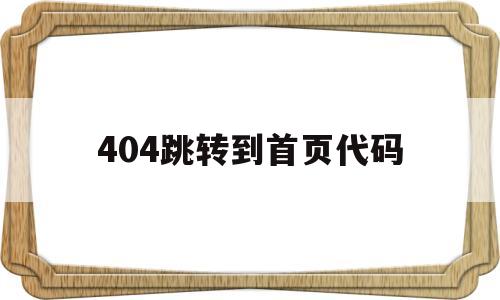 404跳转到首页代码